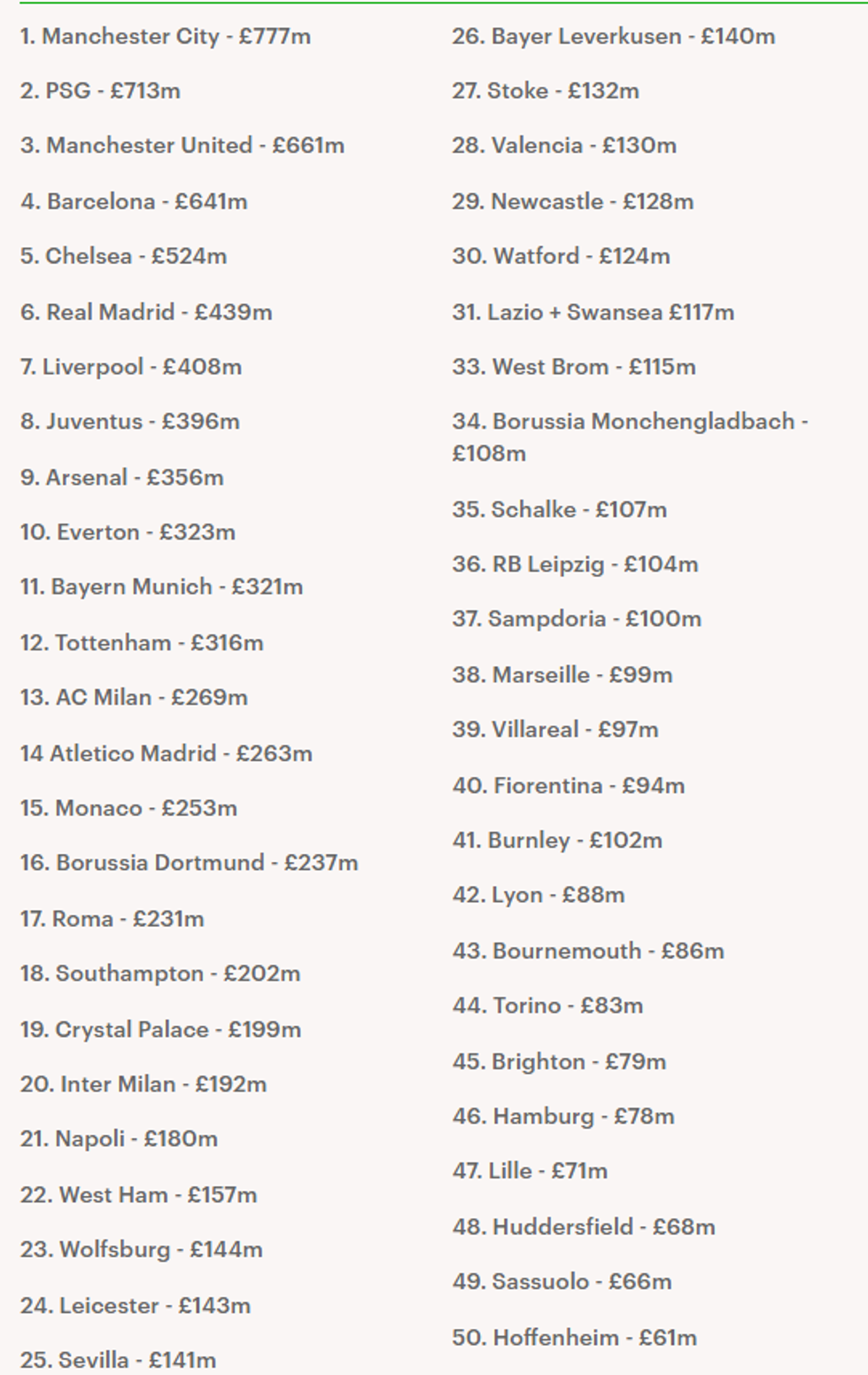 1. Manchester City - £777m

2. PSG - £713m

3. Manchester United - £661m

4. Barcelona - £641m

5. Chelsea - £524m

6. Real Madrid - £439m

7. Liverpool - £408m

8. Juventus - £396m

9. Arsenal - £356m

10. Everton - £323m

11. Bayern Munich - £321m

12. Tottenham - £316m

13. AC Milan - £269m

14 Atletico Madrid - £263m

15. Monaco - £253m

16. Borussia Dortmund - £237m

17. Roma - £231m

18. Southampton - £202m

19. Crystal Palace - £199m

20. Inter Milan - £192m

21. Napoli - £180m

22. West Ham - £157m

23. Wolfsburg - £144m

24. Leicester - £143m

25. Sevilla - £141m

26. Bayer Leverkusen - £140m

27. Stoke - £132m

28. Valencia - £130m

29. Newcastle - £128m

30. Watford - £124m

31. Lazio + Swansea £117m

33. West Brom - £115m

34. Borussia Monchengladbach - £108m

35. Schalke - £107m

36. RB Leipzig - £104m

37. Sampdoria - £100m

38. Marseille - £99m

39. Villareal - £97m

40. Fiorentina - £94m

41. Burnley - £102m

42. Lyon - £88m

43. Bournemouth - £86m

44. Torino - £83m

45. Brighton - £79m

46. Hamburg - £78m

47. Lille - £71m

48. Huddersfield - £68m

49. Sassuolo - £66m

50. Hoffenheim - £61m